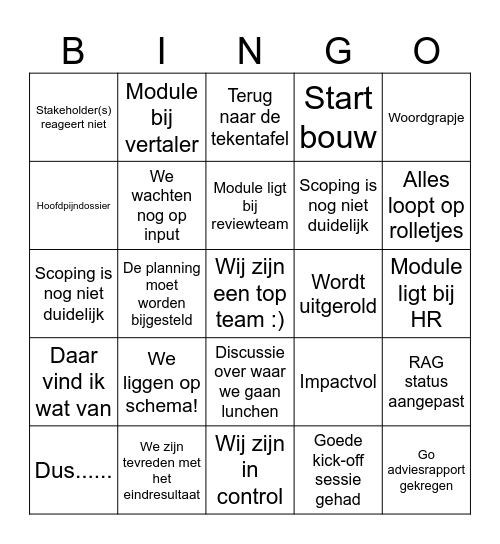 | B | I | N | G | O |
|---|---|---|---|---|
| Stakeholder(s) reageert niet | Module bij vertaler | Terug naar de tekentafel | Start bouw | Woordgrapje |
| Hoofdpijndossier | We wachten nog op input | Module ligt bij reviewteam | Scoping is nog niet duidelijk | Alles loopt op rolletjes |
| Scoping is nog niet duidelijk | De planning moet worden bijgesteld | Wij zijn een top team :) | Wordt uitgerold | Module ligt bij HR |
| Daar vind ik wat van | We liggen op schema! | Discussie over waar we gaan lunchen | Impactvol | RAG status aangepast |
| Dus...... | We zijn tevreden met het eindresultaat | Wij zijn in control | Goede kick-off sessie gehad | Go adviesrapport gekregen |